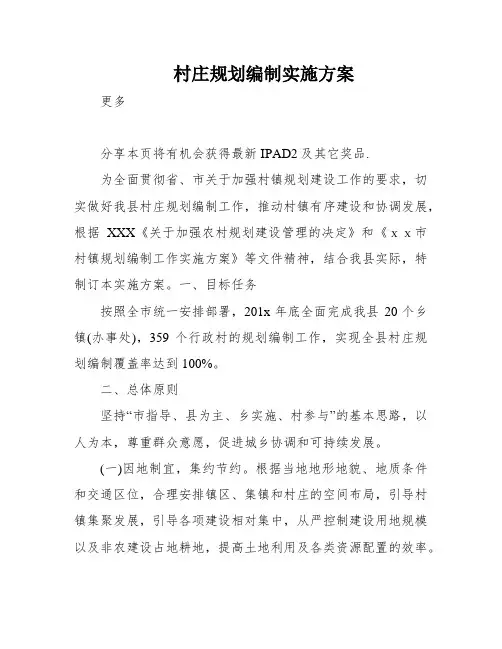 村庄规划编制实施方案

更多

分享本页将有机会获得最新 IPAD2 及其它奖品.

为全面贯彻省、市关于加强村镇规划建设工作的要求，切实做好我县村庄规划编制工作，推动村镇有序建设和协调发展，根据 XXX《关于加强农村规划建设管理的决定》和《x x 市村镇规划编制工作实施方案》等文件精神，结合我县实际，特制订本实施方案。一、目标任务

按照全市统一安排部署，201x 年底全面完成我县 20 个乡镇(办事处)，359 个行政村的规划编制工作，实现全县村庄规划编制覆盖率达到 100%。

二、总体原则

坚持“市指导、县为主、乡实施、村参与”的基本思路，以人为本，尊重群众意愿，促进城乡协调和可持续发展。

(一)因地制宜，集约节约。根据当地地形地貌、地质条件和交通区位，合理安排镇区、集镇和村庄的空间布局，引导村镇集聚发展，引导各项建设相对集中，从严控制建设用地规模以及非农建设占地耕地，提高土地利用及各类资源配置的效率。